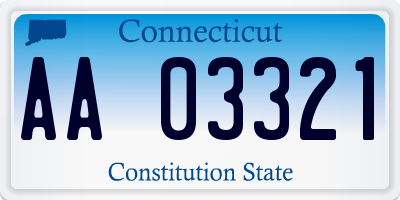 Connecticut

AA 03321

Constitution State